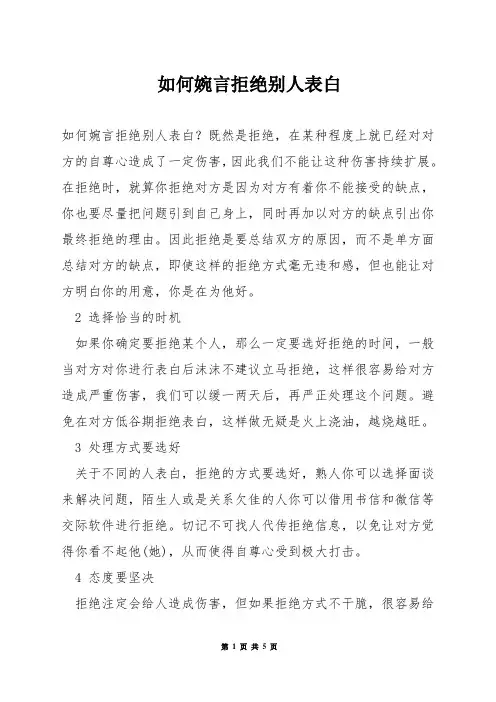 如何婉言拒绝别人表白

如何婉言拒绝别人表白？既然是拒绝，在某种程度上就已经对对方的自尊心造成了一定伤害，因此我们不能让这种伤害持续扩展。在拒绝时，就算你拒绝对方是因为对方有着你不能接受的缺点，你也要尽量把问题引到自己身上，同时再加以对方的缺点引出你最终拒绝的理由。因此拒绝是要总结双方的原因，而不是单方面总结对方的缺点，即使这样的拒绝方式毫无违和感，但也能让对方明白你的用意，你是在为他好。

2 选择恰当的时机

如果你确定要拒绝某个人，那么一定要选好拒绝的时间，一般当对方对你进行表白后沫沫不建议立马拒绝，这样很容易给对方造成严重伤害，我们可以缓一两天后，再严正处理这个问题。避免在对方低谷期拒绝表白，这样做无疑是火上浇油，越烧越旺。

3 处理方式要选好

关于不同的人表白，拒绝的方式要选好，熟人你可以选择面谈来解决问题，陌生人或是关系欠佳的人你可以借用书信和微信等交际软件进行拒绝。切记不可找人代传拒绝信息，以免让对方觉得你看不起他(她)，从而使得自尊心受到极大打击。

4 态度要坚决

拒绝注定会给人造成伤害，但如果拒绝方式不干脆，很容易给

第 1 页 共 5 页